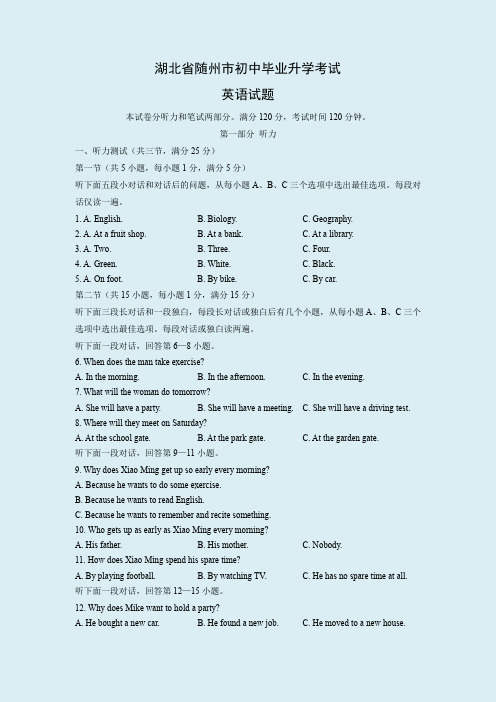 湖北省随州市初中毕业升学考试

英语试题

本试卷分听力和笔试两部分。满分 120 分，考试时间 120 分钟。

第一部分 听力

一、听力测试（共三节，满分 25 分）

第一节（共 5 小题，每小题 1 分，满分 5 分）

听下面五段小对话和对话后的问题，从每小题 A、B、C 三个选项中选出最佳选项。每段对话仅读一遍。

1. A. English. B. Biology. C. Geography.
2. A. At a fruit shop. B. At a bank. C. At a library.
3. A. Two. B. Three. C. Four.
4. A. Green. B. White. C. Black.
5. A. On foot. B. By bike. C. By car.

第二节（共 15 小题，每小题 1 分，满分 15 分）

听下面三段长对话和一段独白，每段长对话或独白后有几个小题，从每小题 A、B、C 三个选项中选出最佳选项。每段对话或独白读两遍。

听下面一段对话，回答第 6—8 小题。

6. When does the man take exercise?
A. In the morning. B. In the afternoon. C. In the evening.
7. What will the woman do tomorrow?
A. She will have a party. B. She will have a meeting. C. She will have a driving test.
8. Where will they meet on Saturday?
A. At the school gate. B. At the park gate. C. At the garden gate.

听下面一段对话，回答第 9—11 小题。

9. Why does Xiao Ming get up so early every morning?
A. Because he wants to do some exercise.
B. Because he wants to read English.
C. Because he wants to remember and recite something.
10. Who gets up as early as Xiao Ming every morning?
A. His father. B. His mother. C. Nobody.
11. How does Xiao Ming spend his spare time?
A. By playing football. B. By watching TV. C. He has no spare time at all.

听下面一段对话，回答第 12—15 小题。

12. Why does Mike want to hold a party?
A. He bought a new car. B. He found a new job. C. He moved to a new house.